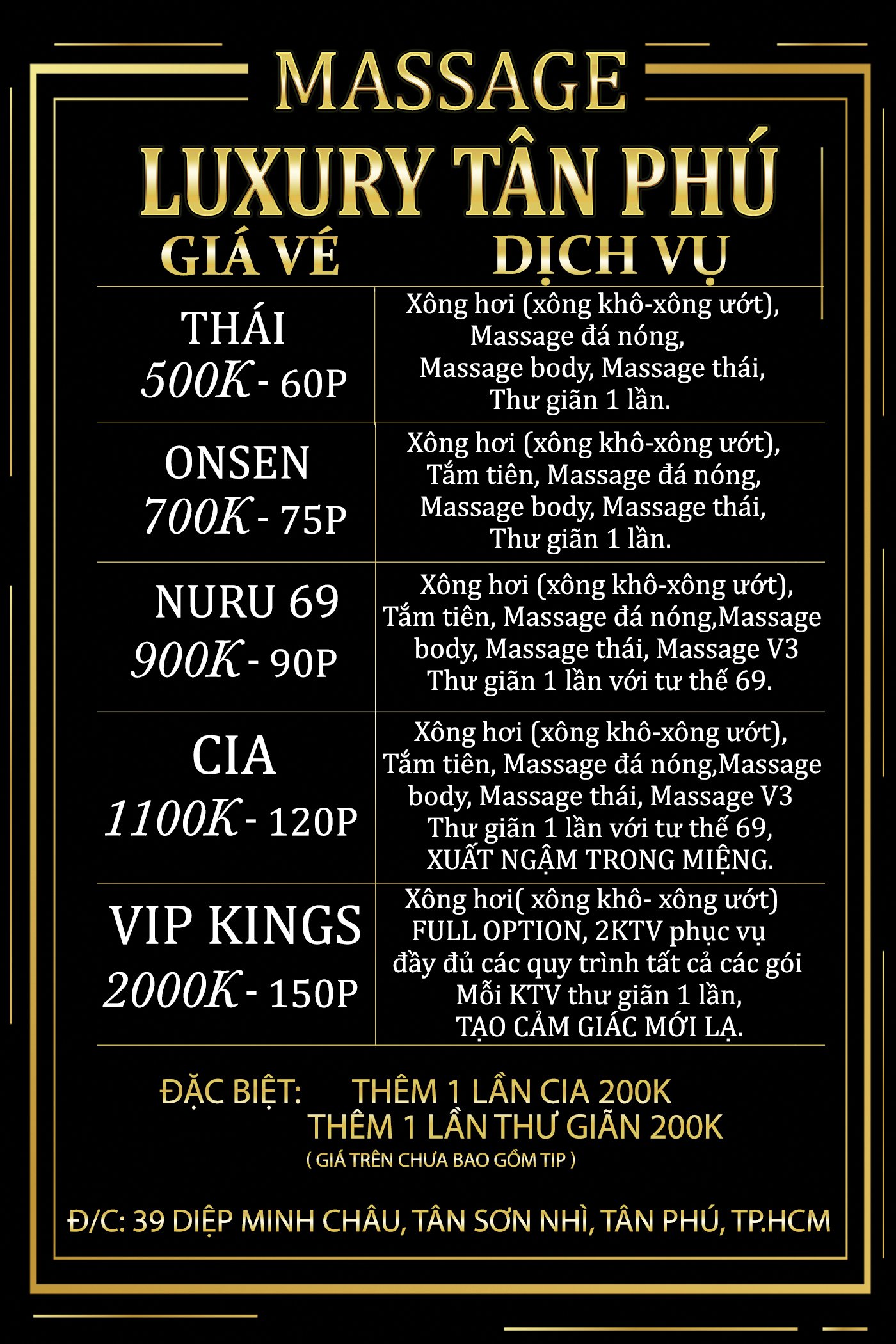 MASSAGE
LUXURY TÂN PHÚ

| GIÁ VÉ | DỊCH VỤ |
|---|---|
| THÁI 500K - 60P | Xông hơi (xông khô-xông ướt), Massage đá nóng, Massage body, Massage thái, Thư giãn 1 lần. |
| ONSEN 700K - 75P | Xông hơi (xông khô-xông ướt), Tắm tiên, Massage đá nóng, Massage body, Massage thái, Thư giãn 1 lần. |
| NURU 69 900K - 90P | Xông hơi (xông khô-xông ướt), Tắm tiên, Massage đá nóng,Massage body, Massage thái, Massage V3 Thư giãn 1 lần với tư thế 69. |
| CIA 1100K - 120P | Xông hơi (xông khô-xông ướt), Tắm tiên, Massage đá nóng,Massage body, Massage thái, Massage V3 Thư giãn 1 lần với tư thế 69, XUẤT NGẬM TRONG MIỆNG. |
| VIP KINGS 2000K - 150P | Xông hơi( xông khô- xông ướt) FULL OPTION, 2KTV phục vụ đầy đủ các quy trình tất cả các gói Mỗi KTV thư giãn 1 lần, TẠO CẢM GIÁC MỚI LẠ. |

ĐẶC BIỆT: THÊM 1 LẦN CIA 200K
THÊM 1 LẦN THƯ GIÃN 200K
( GIÁ TRÊN CHƯA BAO GỒM TIP )

Đ/C: 39 DIỆP MINH CHÂU, TÂN SƠN NHÌ, TÂN PHÚ, TP.HCM